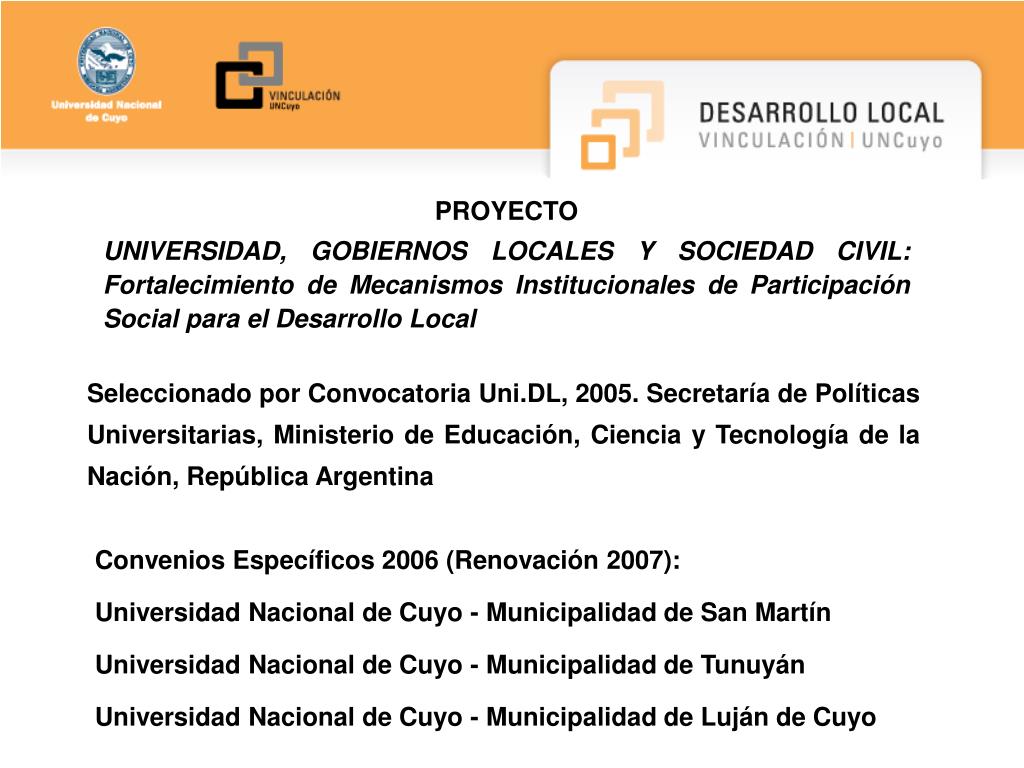 Universidad Nacional de Cuyo

VINCULACIÓN UNCuyo

DESARROLLO LOCAL
VINCULACIÓN | UNCuyo

PROYECTO

UNIVERSIDAD, GOBIERNOS LOCALES Y SOCIEDAD CIVIL: Fortalecimiento de Mecanismos Institucionales de Participación Social para el Desarrollo Local

Seleccionado por Convocatoria Uni.DL, 2005. Secretaría de Políticas Universitarias, Ministerio de Educación, Ciencia y Tecnología de la Nación, República Argentina

Convenios Específicos 2006 (Renovación 2007):

Universidad Nacional de Cuyo - Municipalidad de San Martín

Universidad Nacional de Cuyo - Municipalidad de Tunuyán

Universidad Nacional de Cuyo - Municipalidad de Luján de Cuyo